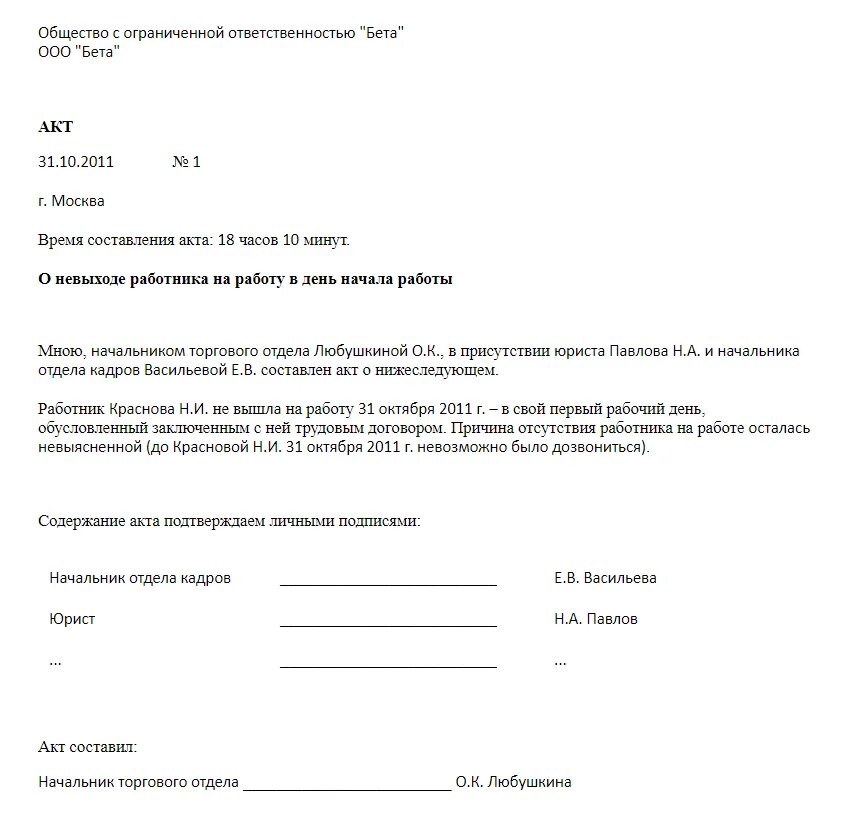 Общество с ограниченной ответственностью "Бета"
ООО "Бета"

АКТ

31.10.2011 № 1

г. Москва

Время составления акта: 18 часов 10 минут.

О невыходе работника на работу в день начала работы

Мною, начальником торгового отдела Любушкиной О.К., в присутствии юриста Павлова Н.А. и начальника отдела кадров Васильевой Е.В. составлен акт о нижеследующем.

Работник Краснова Н.И. не вышла на работу 31 октября 2011 г. – в свой первый рабочий день, обусловленный заключенным с ней трудовым договором. Причина отсутствия работника на работе осталась невыясненной (до Красновой Н.И. 31 октября 2011 г. невозможно было дозвониться).

Содержание акта подтверждаем личными подписями:

Начальник отдела кадров ____________________ Е.В. Васильева

Юрист ____________________ Н.А. Павлов

... ____________________ ...

Акт составил:

Начальник торгового отдела ____________________ О.К. Любушкина